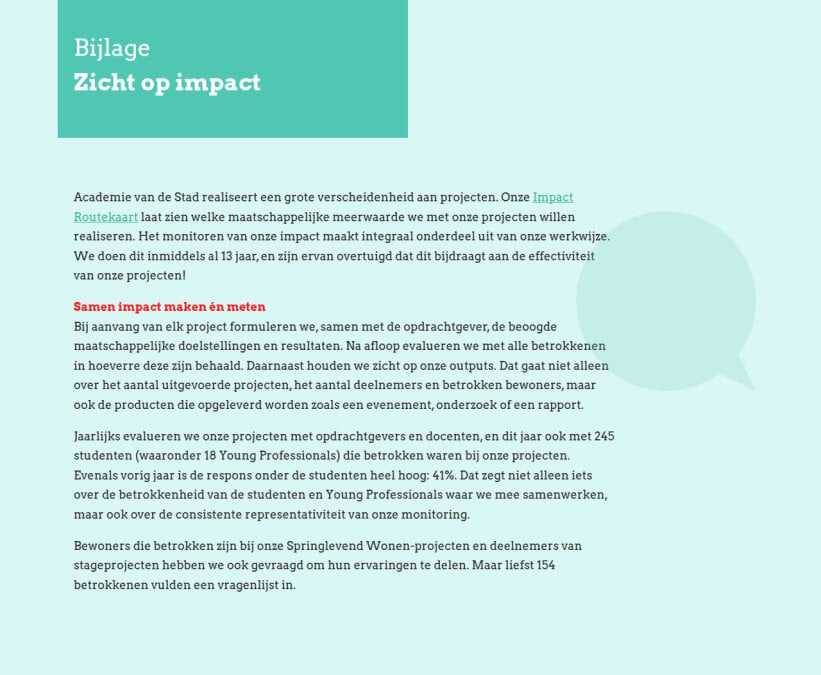 Bijlage
Zicht op impact

Academie van de Stad realiseert een grote verscheidenheid aan projecten. Onze Impact Routekaart laat zien welke maatschappelijke meerwaarde we met onze projecten willen realiseren. Het monitoren van onze impact maakt integraal onderdeel uit van onze werkwijze. We doen dit inmiddels al 13 jaar, en zijn ervan overtuigd dat dit bijdraagt aan de effectiviteit van onze projecten!

Samen impact maken én meten
Bij aanvang van elk project formuleren we, samen met de opdrachtgever, de beoogde maatschappelijke doelstellingen en resultaten. Na afloop evalueren we met alle betrokkenen in hoeverre deze zijn behaald. Daarnaast houden we zicht op onze outputs. Dat gaat niet alleen over het aantal uitgevoerde projecten, het aantal deelnemers en betrokken bewoners, maar ook de producten die opgeleverd worden zoals een evenement, onderzoek of een rapport.

Jaarlijks evalueren we onze projecten met opdrachtgevers en docenten, en dit jaar ook met 245 studenten (waaronder 18 Young Professionals) die betrokken waren bij onze projecten. Evenals vorig jaar is de respons onder de studenten heel hoog: 41%. Dat zegt niet alleen iets over de betrokkenheid van de studenten en Young Professionals waar we mee samenwerken, maar ook over de consistente representativiteit van onze monitoring.

Bewoners die betrokken zijn bij onze Springlevend Wonen-projecten en deelnemers van stageprojecten hebben we ook gevraagd om hun ervaringen te delen. Maar liefst 154 betrokkenen vulden een vragenlijst in.